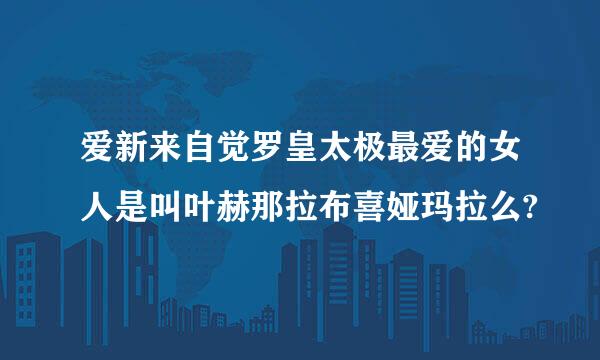 爱新来自觉罗皇太极最爱的女人是叫叶赫那拉布喜娅玛拉么?